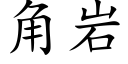 角岩